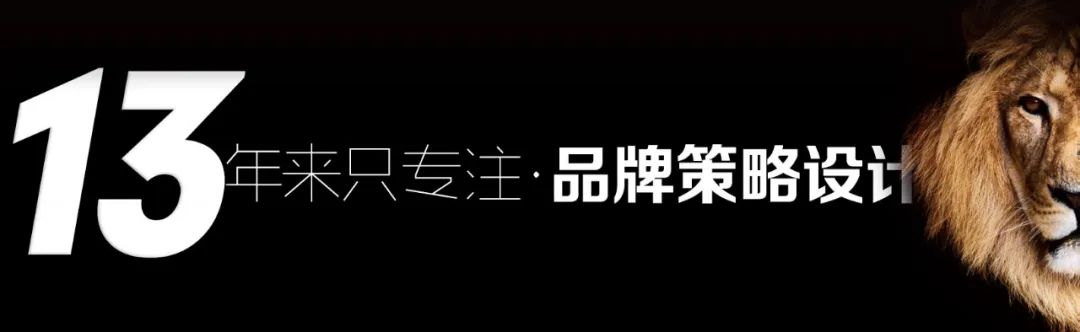 13年来只专注·品牌策略设计